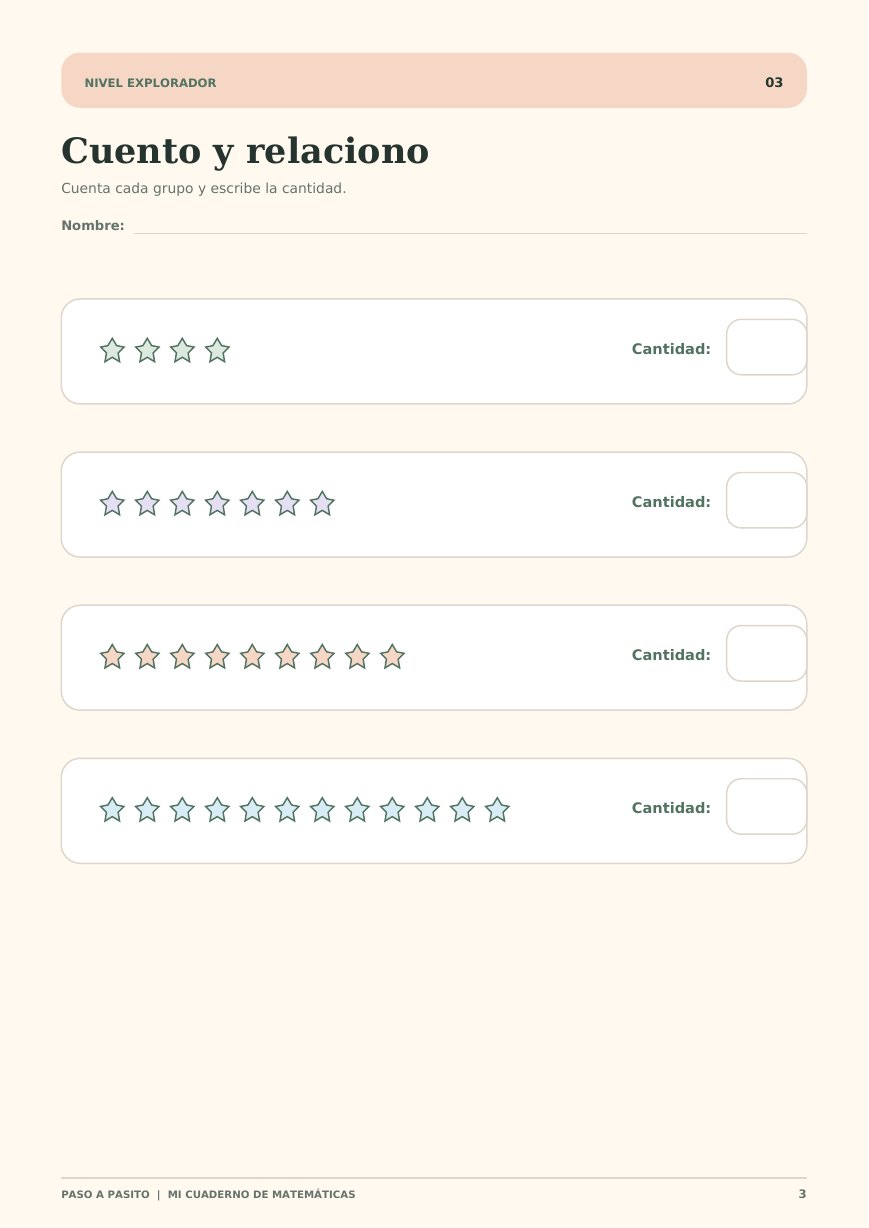 NIVEL EXPLORADOR 03

Cuento y relaciono

Cuenta cada grupo y escribe la cantidad.

Nombre: ____

Cantidad:

Cantidad:

Cantidad:

Cantidad:

PASO A PASITO | MI CUADERNO DE MATEMÁTICAS 3